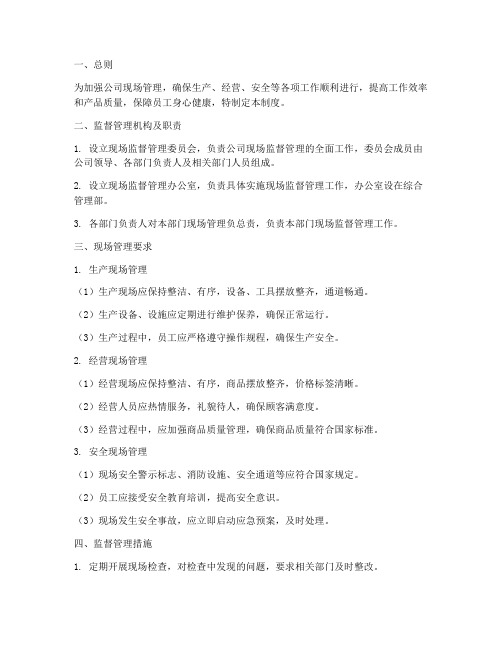 一、总则

为加强公司现场管理，确保生产、经营、安全等各项工作顺利进行，提高工作效率和产品质量，保障员工身心健康，特制定本制度。

二、监督管理机构及职责

1. 设立现场监督管理委员会，负责公司现场监督管理的全面工作，委员会成员由公司领导、各部门负责人及相关部门人员组成。

2. 设立现场监督管理办公室，负责具体实施现场监督管理工作，办公室设在综合管理部。

3. 各部门负责人对本部门现场管理负总责，负责本部门现场监督管理工作。

三、现场管理要求

1. 生产现场管理

（1）生产现场应保持整洁、有序，设备、工具摆放整齐，通道畅通。

（2）生产设备、设施应定期进行维护保养，确保正常运行。

（3）生产过程中，员工应严格遵守操作规程，确保生产安全。

2. 经营现场管理

（1）经营现场应保持整洁、有序，商品摆放整齐，价格标签清晰。

（2）经营人员应热情服务，礼貌待人，确保顾客满意度。

（3）经营过程中，应加强商品质量管理，确保商品质量符合国家标准。

3. 安全现场管理

（1）现场安全警示标志、消防设施、安全通道等应符合国家规定。

（2）员工应接受安全教育培训，提高安全意识。

（3）现场发生安全事故，应立即启动应急预案，及时处理。

四、监督管理措施

1. 定期开展现场检查，对检查中发现的问题，要求相关部门及时整改。